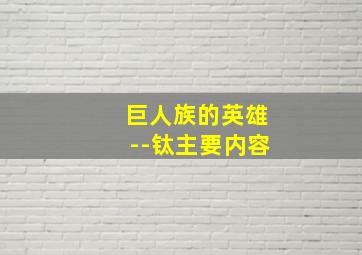 巨人族的英雄
--钛主要内容